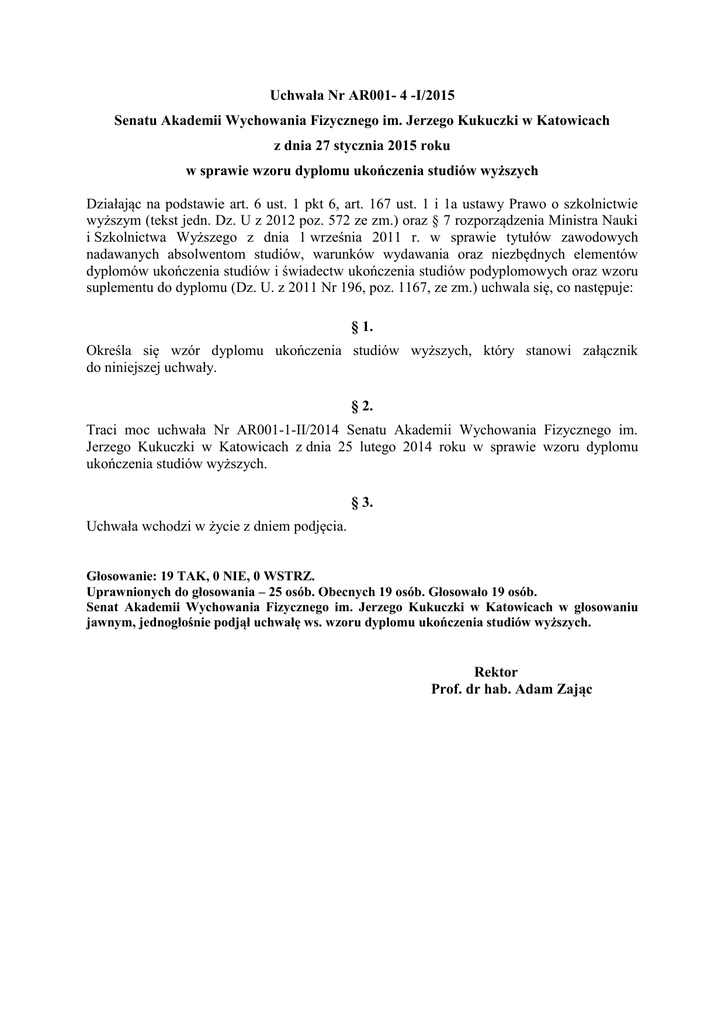 Uchwała Nr AR001- 4 -I/2015

Senatu Akademii Wychowania Fizycznego im. Jerzego Kukuczki w Katowicach

z dnia 27 stycznia 2015 roku

w sprawie wzoru dyplomu ukończenia studiów wyższych

Działając na podstawie art. 6 ust. 1 pkt 6, art. 167 ust. 1 i 1a ustawy Prawo o szkolnictwie wyższym (tekst jedn. Dz. U z 2012 poz. 572 ze zm.) oraz § 7 rozporządzenia Ministra Nauki i Szkolnictwa Wyższego z dnia 1 września 2011 r. w sprawie tytułów zawodowych nadawanych absolwentom studiów, warunków wydawania oraz niezbędnych elementów dyplomów ukończenia studiów i świadectw ukończenia studiów podyplomowych oraz wzoru suplementu do dyplomu (Dz. U. z 2011 Nr 196, poz. 1167, ze zm.) uchwala się, co następuje:

§ 1.

Określa się wzór dyplomu ukończenia studiów wyższych, który stanowi załącznik do niniejszej uchwały.

§ 2.

Traci moc uchwała Nr AR001-1-II/2014 Senatu Akademii Wychowania Fizycznego im. Jerzego Kukuczki w Katowicach z dnia 25 lutego 2014 roku w sprawie wzoru dyplomu ukończenia studiów wyższych.

§ 3.

Uchwała wchodzi w życie z dniem podjęcia.

Głosowanie: 19 TAK, 0 NIE, 0 WSTRZ.
Uprawnionych do głosowania – 25 osób. Obecnych 19 osób. Głosowało 19 osób.
Senat Akademii Wychowania Fizycznego im. Jerzego Kukuczki w Katowicach w głosowaniu jawnym, jednogłośnie podjął uchwałę ws. wzoru dyplomu ukończenia studiów wyższych.

Rektor
Prof. dr hab. Adam Zając